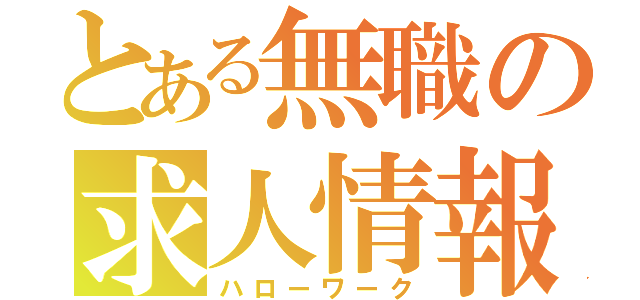 とある無職の
求人情報
ハローワーク